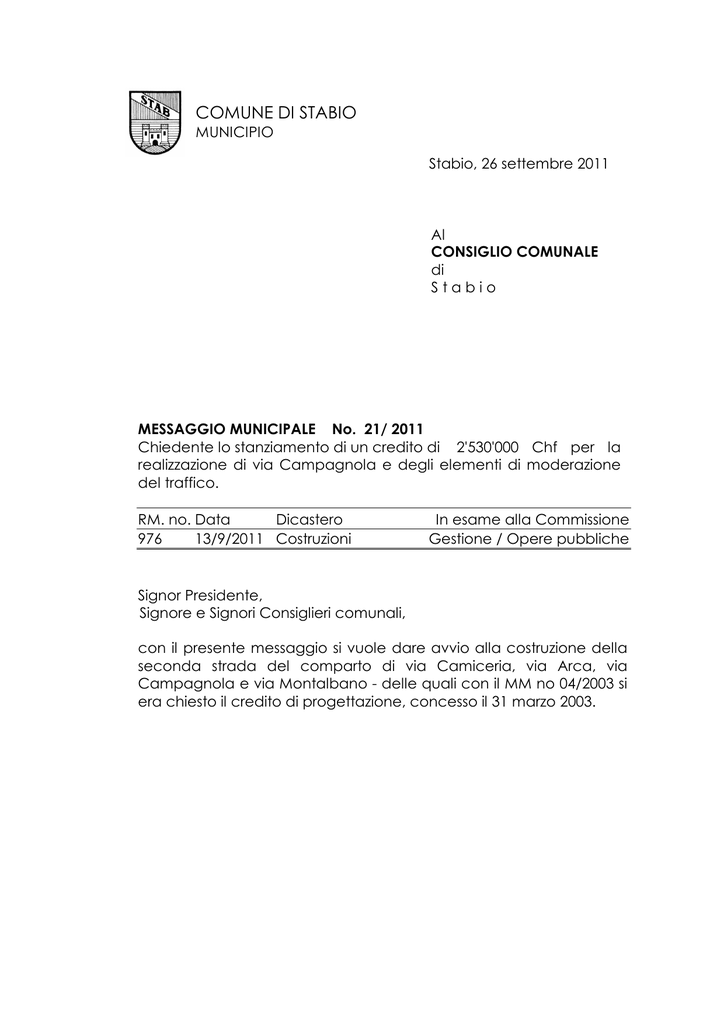 STAB

COMUNE DI STABIO
MUNICIPIO

Stabio, 26 settembre 2011

Al
CONSIGLIO COMUNALE
di
S t a b i o

MESSAGGIO MUNICIPALE No. 21/ 2011
Chiedente lo stanziamento di un credito di 2'530'000 Chf per la realizzazione di via Campagnola e degli elementi di moderazione del traffico.

| RM. no. | Data | Dicastero | In esame alla Commissione |
|---|---|---|---|
| 976 | 13/9/2011 | Costruzioni | Gestione / Opere pubbliche |

Signor Presidente,
Signore e Signori Consiglieri comunali,

con il presente messaggio si vuole dare avvio alla costruzione della seconda strada del comparto di via Camiceria, via Arca, via Campagnola e via Montalbano - delle quali con il MM no 04/2003 si era chiesto il credito di progettazione, concesso il 31 marzo 2003.